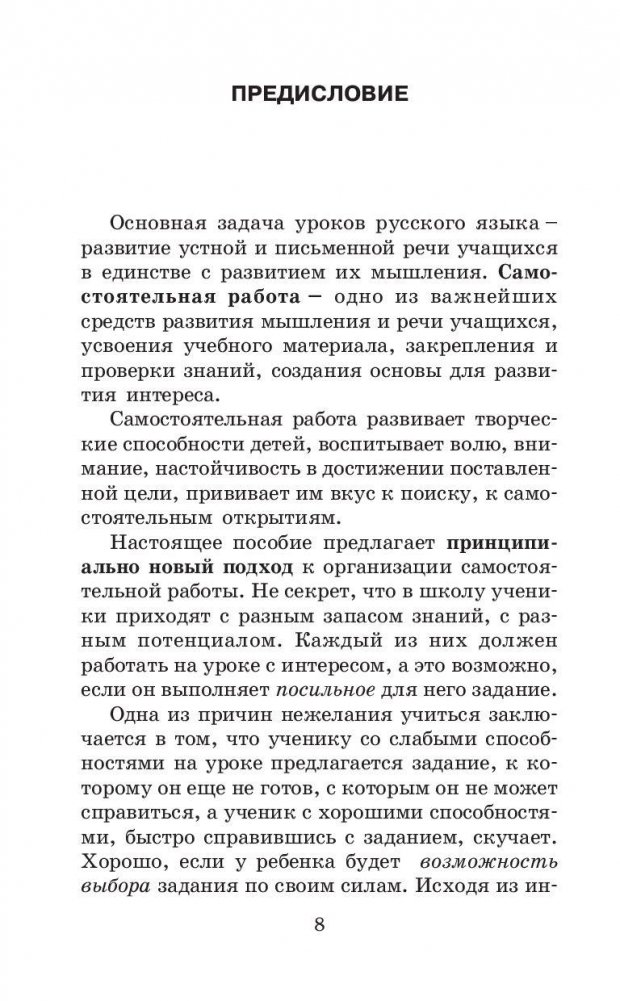 ПРЕДИСЛОВИЕ

Основная задача уроков русского языка – развитие устной и письменной речи учащихся в единстве с развитием их мышления. Самостоятельная работа – одно из важнейших средств развития мышления и речи учащихся, усвоения учебного материала, закрепления и проверки знаний, создания основы для развития интереса.

Самостоятельная работа развивает творческие способности детей, воспитывает волю, внимание, настойчивость в достижении поставленной цели, прививает им вкус к поиску, к самостоятельным открытиям.

Настоящее пособие предлагает принципиально новый подход к организации самостоятельной работы. Не секрет, что в школу ученики приходят с разным запасом знаний, с разным потенциалом. Каждый из них должен работать на уроке с интересом, а это возможно, если он выполняет посильное для него задание.

Одна из причин нежелания учиться заключается в том, что ученику со слабыми способностями на уроке предлагается задание, к которому он еще не готов, с которым он не может справиться, а ученик с хорошими способностями, быстро справившись с заданием, скучает. Хорошо, если у ребенка будет возможность выбора задания по своим силам. Исходя из ин-

8